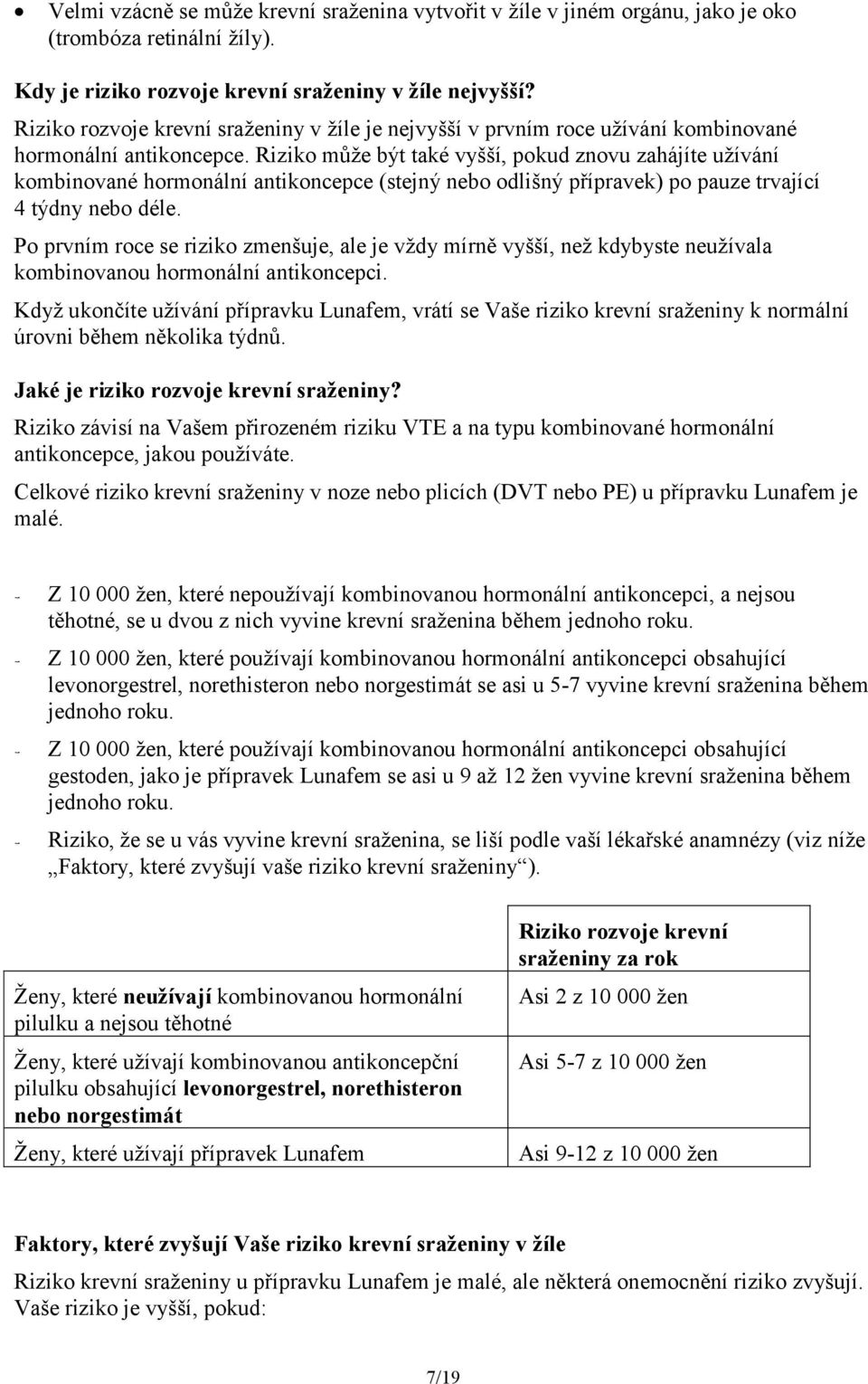 • Velmi vzácně se může krevní sraženina vytvořit v žíle v jiném orgánu, jako je oko (trombóza retinální žíly).

Kdy je riziko rozvoje krevní sraženiny v žíle nejvyšší?

Riziko rozvoje krevní sraženiny v žíle je nejvyšší v prvním roce užívání kombinované hormonální antikoncepce. Riziko může být také vyšší, pokud znovu zahájíte užívání kombinované hormonální antikoncepce (stejný nebo odlišný přípravek) po pauze trvající 4 týdny nebo déle.

Po prvním roce se riziko zmenšuje, ale je vždy mírně vyšší, než kdybyste neužívala kombinovanou hormonální antikoncepci.

Když ukončíte užívání přípravku Lunafem, vrátí se Vaše riziko krevní sraženiny k normální úrovni během několika týdnů.

Jaké je riziko rozvoje krevní sraženiny?

Riziko závisí na Vašem přirozeném riziku VTE a na typu kombinované hormonální antikoncepce, jakou používáte.

Celkové riziko krevní sraženiny v noze nebo plicích (DVT nebo PE) u přípravku Lunafem je malé.

- Z 10 000 žen, které nepoužívají kombinovanou hormonální antikoncepci, a nejsou těhotné, se u dvou z nich vyvine krevní sraženina během jednoho roku.
- Z 10 000 žen, které používají kombinovanou hormonální antikoncepci obsahující levonorgestrel, norethisteron nebo norgestimát se asi u 5-7 vyvine krevní sraženina během jednoho roku.
- Z 10 000 žen, které používají kombinovanou hormonální antikoncepci obsahující gestoden, jako je přípravek Lunafem se asi u 9 až 12 žen vyvine krevní sraženina během jednoho roku.
- Riziko, že se u vás vyvine krevní sraženina, se liší podle vaší lékařské anamnézy (viz níže „Faktory, které zvyšují vaše riziko krevní sraženiny“).

| | Riziko rozvoje krevní sraženiny za rok |
|---|---|
| Ženy, které neužívají kombinovanou hormonální pilulku a nejsou těhotné | Asi 2 z 10 000 žen |
| Ženy, které užívají kombinovanou antikoncepční pilulku obsahující levonorgestrel, norethisteron nebo norgestimát | Asi 5-7 z 10 000 žen |
| Ženy, které užívají přípravek Lunafem | Asi 9-12 z 10 000 žen |

Faktory, které zvyšují Vaše riziko krevní sraženiny v žíle

Riziko krevní sraženiny u přípravku Lunafem je malé, ale některá onemocnění riziko zvyšují. Vaše riziko je vyšší, pokud:

7/19